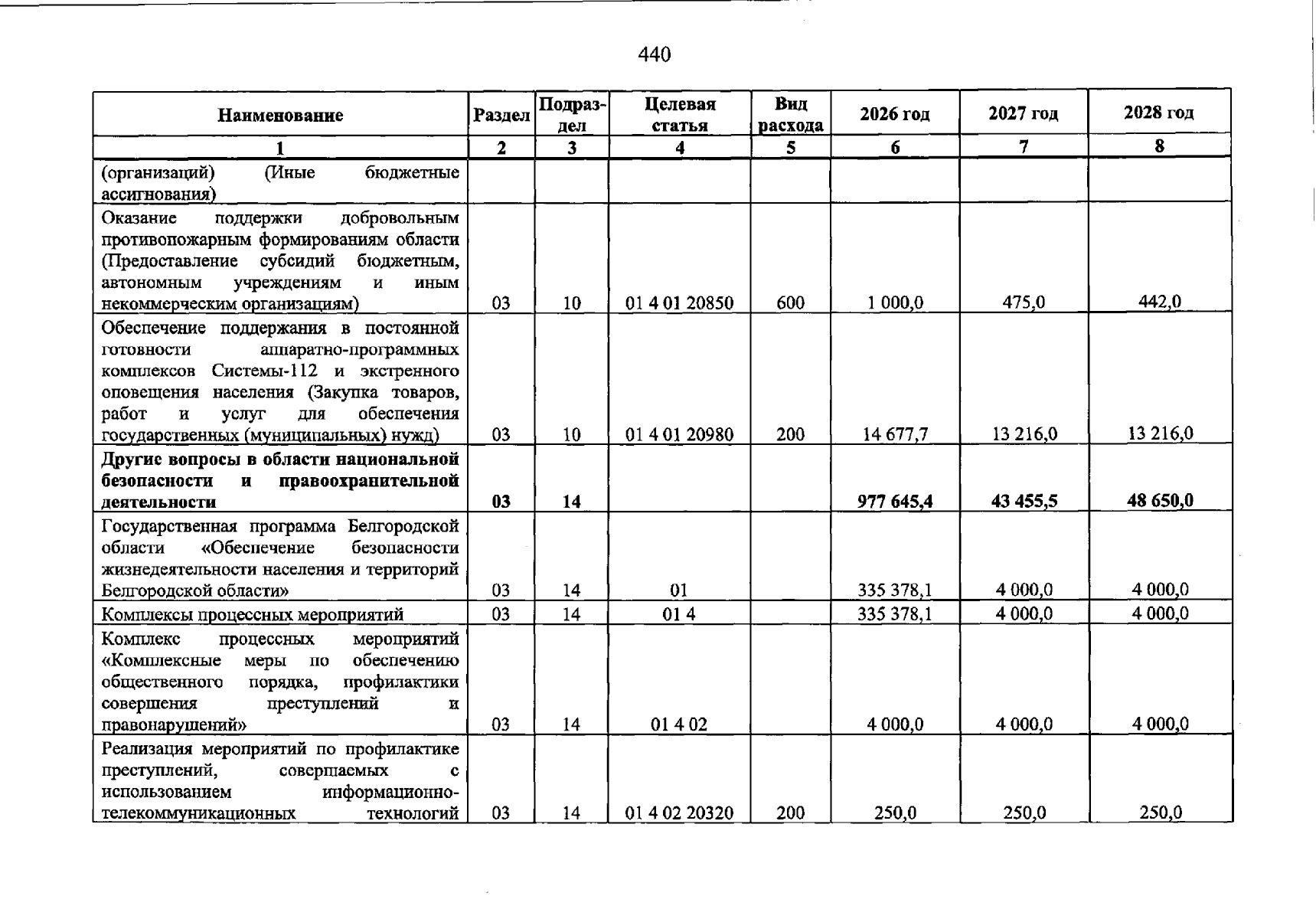 440

| Наименование | Раздел | Подраздел | Целевая статья | Вид расхода | 2026 год | 2027 год | 2028 год |
|---|---|---|---|---|---|---|---|
| 1 | 2 | 3 | 4 | 5 | 6 | 7 | 8 |
| (организаций) (Иные бюджетные ассигнования) | | | | | | | |
| Оказание поддержки добровольным противопожарным формированиям области (Предоставление субсидий бюджетным, автономным учреждениям и иным некоммерческим организациям) | 03 | 10 | 01 4 01 20850 | 600 | 1 000,0 | 475,0 | 442,0 |
| Обеспечение поддержания в постоянной готовности аппаратно-программных комплексов Системы-112 и экстренного оповещения населения (Закупка товаров, работ и услуг для обеспечения государственных (муниципальных) нужд) | 03 | 10 | 01 4 01 20980 | 200 | 14 677,7 | 13 216,0 | 13 216,0 |
| Другие вопросы в области национальной безопасности и правоохранительной деятельности | 03 | 14 | | | 977 645,4 | 43 455,5 | 48 650,0 |
| Государственная программа Белгородской области «Обеспечение безопасности жизнедеятельности населения и территорий Белгородской области» | 03 | 14 | 01 | | 335 378,1 | 4 000,0 | 4 000,0 |
| Комплексы процессных мероприятий | 03 | 14 | 01 4 | | 335 378,1 | 4 000,0 | 4 000,0 |
| Комплекс процессных мероприятий «Комплексные меры по обеспечению общественного порядка, профилактики совершения преступлений и правонарушений» | 03 | 14 | 01 4 02 | | 4 000,0 | 4 000,0 | 4 000,0 |
| Реализация мероприятий по профилактике преступлений, совершаемых с использованием информационно-телекоммуникационных технологий | 03 | 14 | 01 4 02 20320 | 200 | 250,0 | 250,0 | 250,0 |